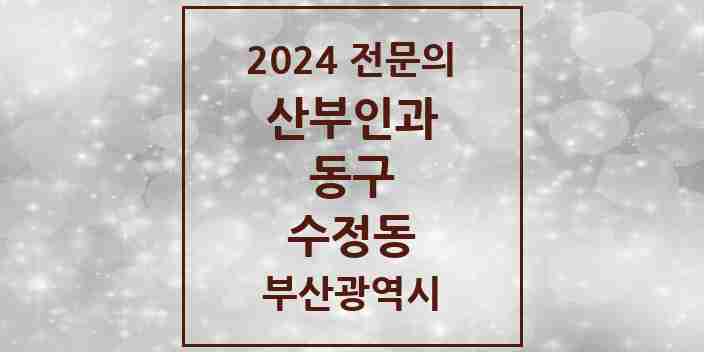 2024 전문의

산부인과

동구

수정동

부산광역시